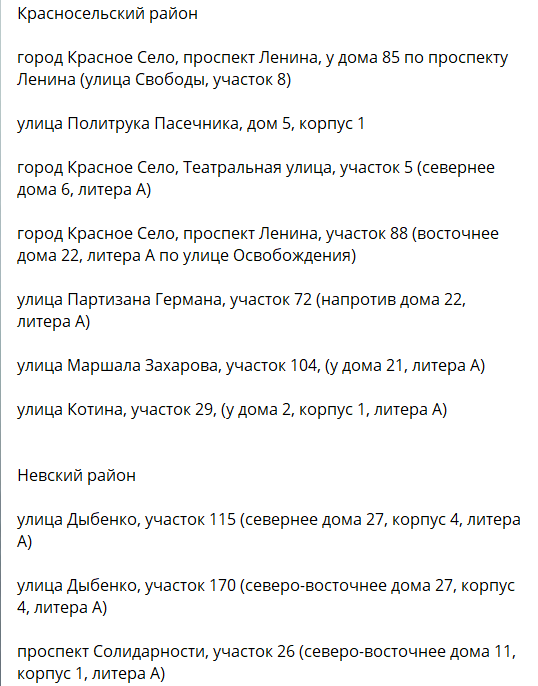 Красносельский район

город Красное Село, проспект Ленина, у дома 85 по проспекту Ленина (улица Свободы, участок 8)

улица Политрука Пасечника, дом 5, корпус 1

город Красное Село, Театральная улица, участок 5 (севернее дома 6, литера А)

город Красное Село, проспект Ленина, участок 88 (восточнее дома 22, литера А по улице Освобождения)

улица Партизана Германа, участок 72 (напротив дома 22, литера А)

улица Маршала Захарова, участок 104, (у дома 21, литера А)

улица Котина, участок 29, (у дома 2, корпус 1, литера А)

Невский район

улица Дыбенко, участок 115 (севернее дома 27, корпус 4, литера А)

улица Дыбенко, участок 170 (северо-восточнее дома 27, корпус 4, литера А)

проспект Солидарности, участок 26 (северо-восточнее дома 11, корпус 1, литера А)